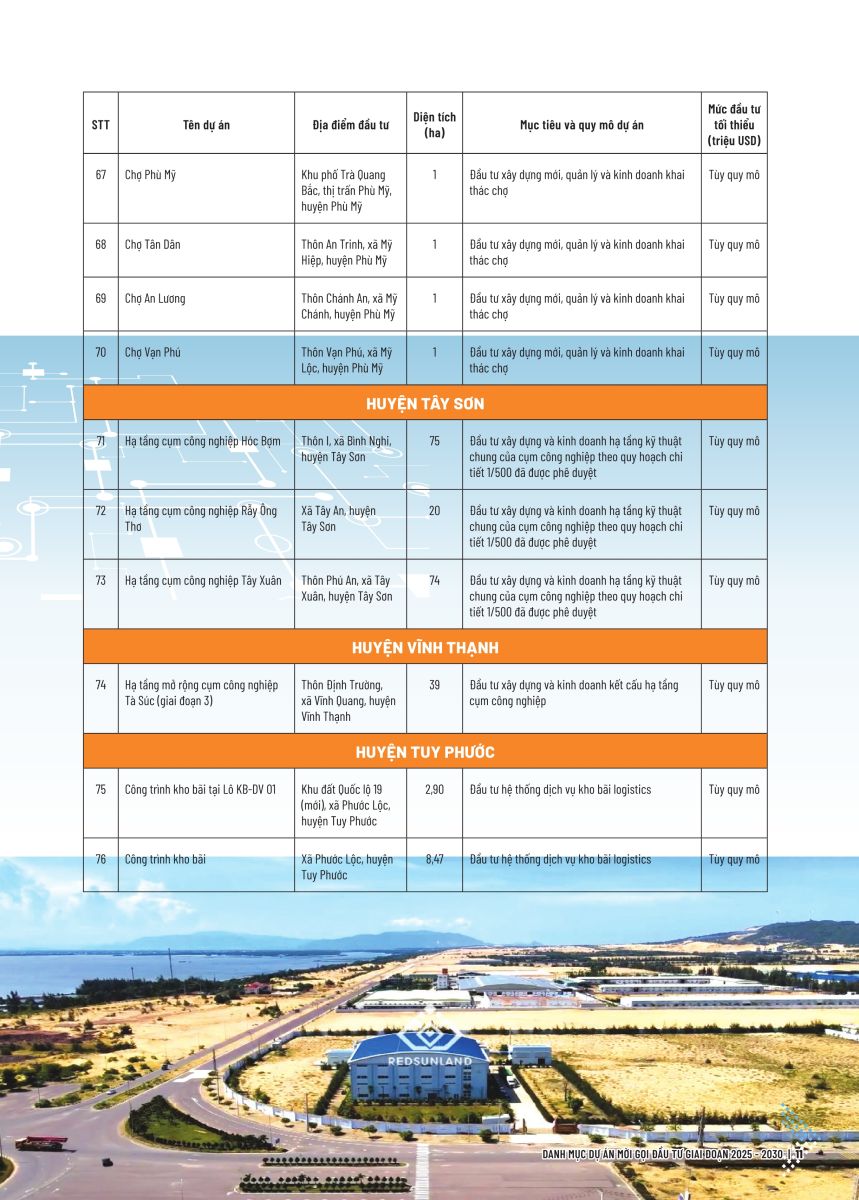 | STT | Tên dự án | Địa điểm đầu tư | Diện tích (ha) | Mục tiêu và quy mô dự án | Mức đầu tư tối thiểu (triệu USD) |
|---|---|---|---|---|---|
| 67 | Chợ Phù Mỹ | Khu phố Trà Quang Bắc, thị trấn Phù Mỹ, huyện Phù Mỹ | 1 | Đầu tư xây dựng mới, quản lý và kinh doanh khai thác chợ | Tùy quy mô |
| 68 | Chợ Tân Dân | Thôn An Trinh, xã Mỹ Hiệp, huyện Phù Mỹ | 1 | Đầu tư xây dựng mới, quản lý và kinh doanh khai thác chợ | Tùy quy mô |
| 69 | Chợ An Lương | Thôn Chánh An, xã Mỹ Chánh, huyện Phù Mỹ | 1 | Đầu tư xây dựng mới, quản lý và kinh doanh khai thác chợ | Tùy quy mô |
| 70 | Chợ Vạn Phú | Thôn Vạn Phú, xã Mỹ Lộc, huyện Phù Mỹ | 1 | Đầu tư xây dựng mới, quản lý và kinh doanh khai thác chợ | Tùy quy mô |
| HUYỆN TÂY SƠN | | | | | |
| 71 | Hạ tầng cụm công nghiệp Hóc Bợm | Thôn I, xã Bình Nghi, huyện Tây Sơn | 75 | Đầu tư xây dựng và kinh doanh hạ tầng kỹ thuật chung của cụm công nghiệp theo quy hoạch chi tiết 1/500 đã được phê duyệt | Tùy quy mô |
| 72 | Hạ tầng cụm công nghiệp Rẫy Ông Thơ | Xã Tây An, huyện Tây Sơn | 20 | Đầu tư xây dựng và kinh doanh hạ tầng kỹ thuật chung của cụm công nghiệp theo quy hoạch chi tiết 1/500 đã được phê duyệt | Tùy quy mô |
| 73 | Hạ tầng cụm công nghiệp Tây Xuân | Thôn Phú An, xã Tây Xuân, huyện Tây Sơn | 74 | Đầu tư xây dựng và kinh doanh hạ tầng kỹ thuật chung của cụm công nghiệp theo quy hoạch chi tiết 1/500 đã được phê duyệt | Tùy quy mô |
| HUYỆN VĨNH THẠNH | | | | | |
| 74 | Hạ tầng mở rộng cụm công nghiệp Tà Súc (giai đoạn 3) | Thôn Định Trường, xã Vĩnh Quang, huyện Vĩnh Thạnh | 39 | Đầu tư xây dựng và kinh doanh kết cấu hạ tầng cụm công nghiệp | Tùy quy mô |
| HUYỆN TUY PHƯỚC | | | | | |
| 75 | Công trình kho bãi tại Lô KB-DV 01 | Khu đất Quốc lộ 19 (mới), xã Phước Lộc, huyện Tuy Phước | 2,90 | Đầu tư hệ thống dịch vụ kho bãi logistics | Tùy quy mô |
| 76 | Công trình kho bãi | Xã Phước Lộc, huyện Tuy Phước | 8,47 | Đầu tư hệ thống dịch vụ kho bãi logistics | Tùy quy mô |

REDSUNLAND

DANH MỤC DỰ ÁN MỜI GỌI ĐẦU TƯ GIAI ĐOẠN 2025 - 2030 | 11